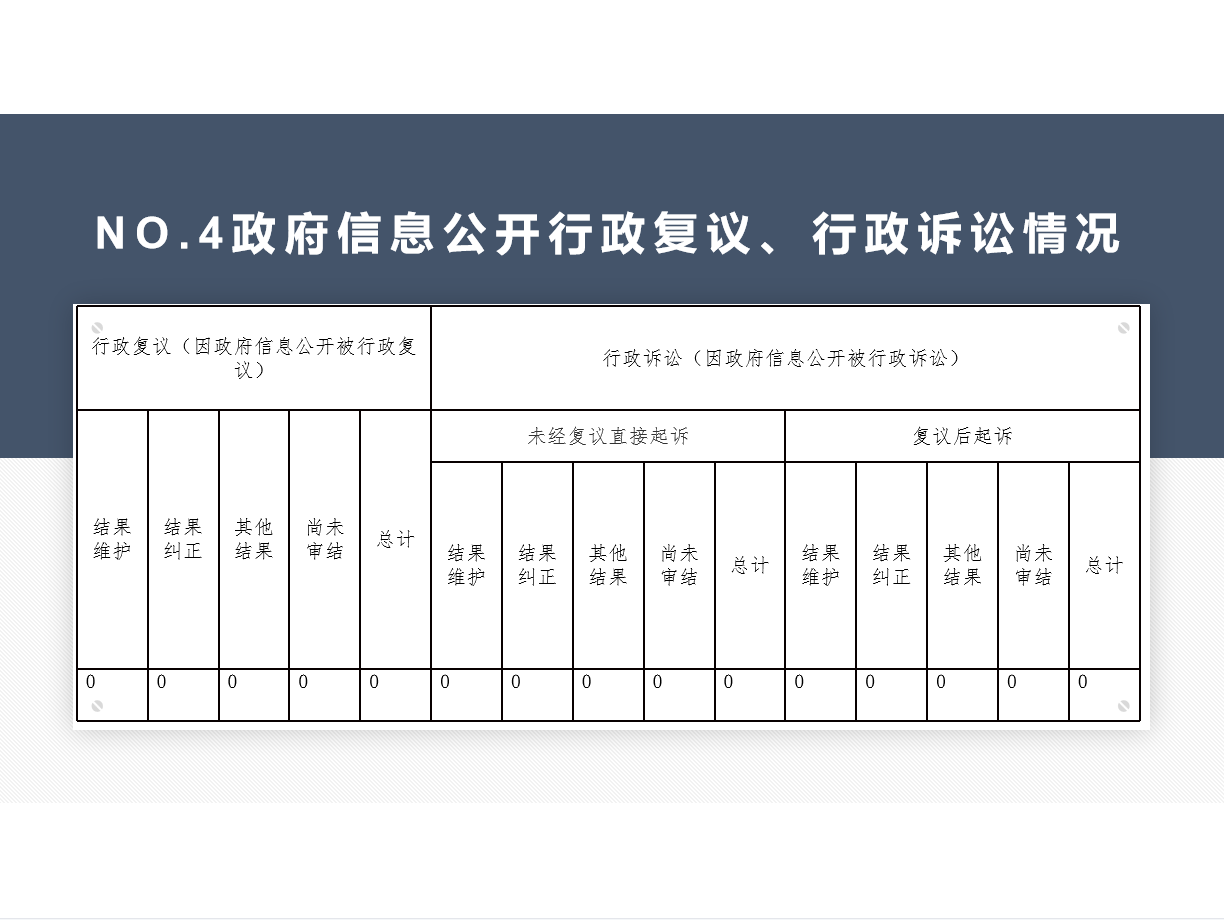 NO.4政府信息公开行政复议、行政诉讼情况

| 行政复议（因政府信息公开被行政复议） | | | | | 行政诉讼（因政府信息公开被行政诉讼） | | | | | | | | | |
|---|---|---|---|---|---|---|---|---|---|---|---|---|---|---|
| | | | | | 未经复议直接起诉 | | | | | 复议后起诉 | | | | |
| 结果维护 | 结果纠正 | 其他结果 | 尚未审结 | 总计 | 结果维护 | 结果纠正 | 其他结果 | 尚未审结 | 总计 | 结果维护 | 结果纠正 | 其他结果 | 尚未审结 | 总计 |
| 0 | 0 | 0 | 0 | 0 | 0 | 0 | 0 | 0 | 0 | 0 | 0 | 0 | 0 | 0 |